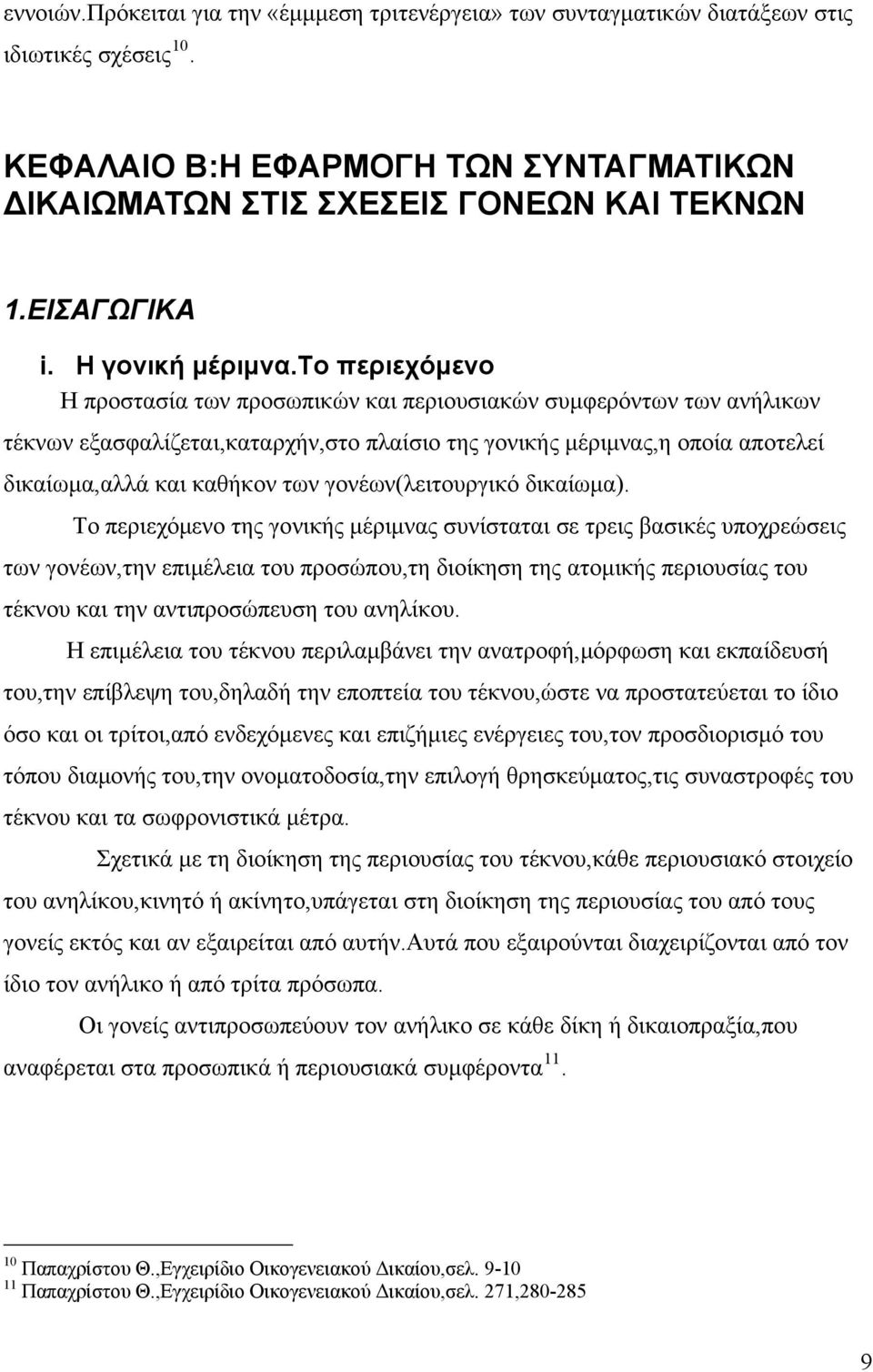 εννοιών.Πρόκειται για την «έμμεση τριτενέργεια» των συνταγματικών διατάξεων στις ιδιωτικές σχέσεις$^{10}$.

ΚΕΦΑΛΑΙΟ Β:Η ΕΦΑΡΜΟΓΗ ΤΩΝ ΣΥΝΤΑΓΜΑΤΙΚΩΝ ΔΙΚΑΙΩΜΑΤΩΝ ΣΤΙΣ ΣΧΕΣΕΙΣ ΓΟΝΕΩΝ ΚΑΙ ΤΕΚΝΩΝ

1.ΕΙΣΑΓΩΓΙΚΑ

i. Η γονική μέριμνα.Το περιεχόμενο

Η προστασία των προσωπικών και περιουσιακών συμφερόντων των ανήλικων τέκνων εξασφαλίζεται,καταρχήν,στο πλαίσιο της γονικής μέριμνας,η οποία αποτελεί δικαίωμα,αλλά και καθήκον των γονέων(λειτουργικό δικαίωμα).

Το περιεχόμενο της γονικής μέριμνας συνίσταται σε τρεις βασικές υποχρεώσεις των γονέων,την επιμέλεια του προσώπου,τη διοίκηση της ατομικής περιουσίας του τέκνου και την αντιπροσώπευση του ανηλίκου.

Η επιμέλεια του τέκνου περιλαμβάνει την ανατροφή,μόρφωση και εκπαίδευσή του,την επίβλεψη του,δηλαδή την εποπτεία του τέκνου,ώστε να προστατεύεται το ίδιο όσο και οι τρίτοι,από ενδεχόμενες και επιζήμιες ενέργειες του,τον προσδιορισμό του τόπου διαμονής του,την ονοματοδοσία,την επιλογή θρησκεύματος,τις συναστροφές του τέκνου και τα σωφρονιστικά μέτρα.

Σχετικά με τη διοίκηση της περιουσίας του τέκνου,κάθε περιουσιακό στοιχείο του ανηλίκου,κινητό ή ακίνητο,υπάγεται στη διοίκηση της περιουσίας του από τους γονείς εκτός και αν εξαιρείται από αυτήν.Αυτά που εξαιρούνται διαχειρίζονται από τον ίδιο τον ανήλικο ή από τρίτα πρόσωπα.

Οι γονείς αντιπροσωπεύουν τον ανήλικο σε κάθε δίκη ή δικαιοπραξία,που αναφέρεται στα προσωπικά ή περιουσιακά συμφέροντα$^{11}$.

$^{10}$ Παπαχρίστου Θ.,Εγχειρίδιο Οικογενειακού Δικαίου,σελ. 9-10
$^{11}$ Παπαχρίστου Θ.,Εγχειρίδιο Οικογενειακού Δικαίου,σελ. 271,280-285

9